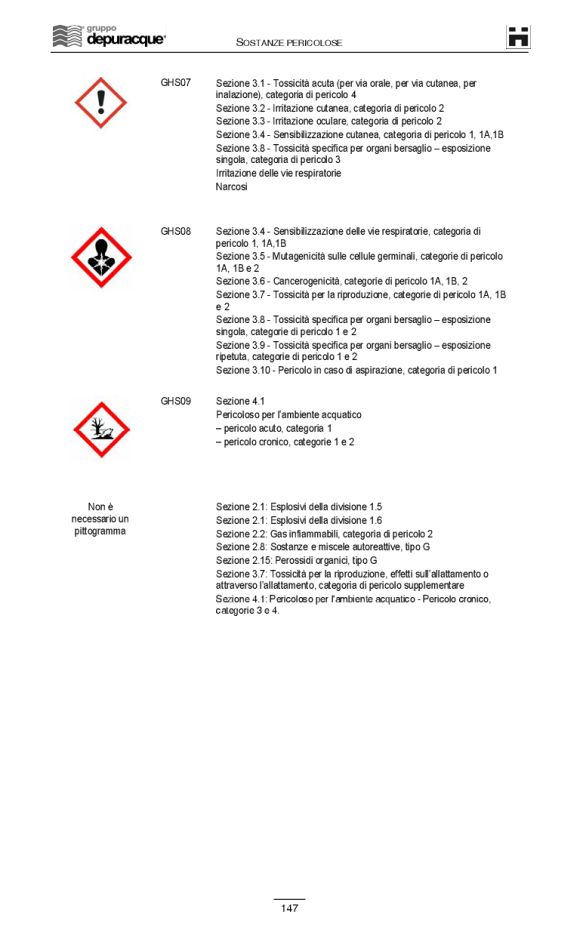 gruppo depuracque

SOSTANZE PERICOLOSE

GHS07

Sezione 3.1 - Tossicità acuta (per via orale, per via cutanea, per inalazione), categoria di pericolo 4
Sezione 3.2 - Irritazione cutanea, categoria di pericolo 2
Sezione 3.3 - Irritazione oculare, categoria di pericolo 2
Sezione 3.4 - Sensibilizzazione cutanea, categoria di pericolo 1, 1A,1B
Sezione 3.8 - Tossicità specifica per organi bersaglio – esposizione singola, categoria di pericolo 3
Irritazione delle vie respiratorie
Narcosi

GHS08

Sezione 3.4 - Sensibilizzazione delle vie respiratorie, categoria di pericolo 1, 1A,1B
Sezione 3.5 - Mutagenicità sulle cellule germinali, categorie di pericolo 1A, 1B e 2
Sezione 3.6 - Cancerogenicità, categorie di pericolo 1A, 1B, 2
Sezione 3.7 - Tossicità per la riproduzione, categorie di pericolo 1A, 1B e 2
Sezione 3.8 - Tossicità specifica per organi bersaglio – esposizione singola, categorie di pericolo 1 e 2
Sezione 3.9 - Tossicità specifica per organi bersaglio – esposizione ripetuta, categorie di pericolo 1 e 2
Sezione 3.10 - Pericolo in caso di aspirazione, categoria di pericolo 1

GHS09

Sezione 4.1
Pericoloso per l'ambiente acquatico
– pericolo acuto, categoria 1
– pericolo cronico, categorie 1 e 2

Non è necessario un pittogramma

Sezione 2.1: Esplosivi della divisione 1.5
Sezione 2.1: Esplosivi della divisione 1.6
Sezione 2.2: Gas infiammabili, categoria di pericolo 2
Sezione 2.8: Sostanze e miscele autoreattive, tipo G
Sezione 2.15: Perossidi organici, tipo G
Sezione 3.7: Tossicità per la riproduzione, effetti sull'allattamento o attraverso l'allattamento, categoria di pericolo supplementare
Sezione 4.1: Pericoloso per l'ambiente acquatico - Pericolo cronico, categorie 3 e 4.

147